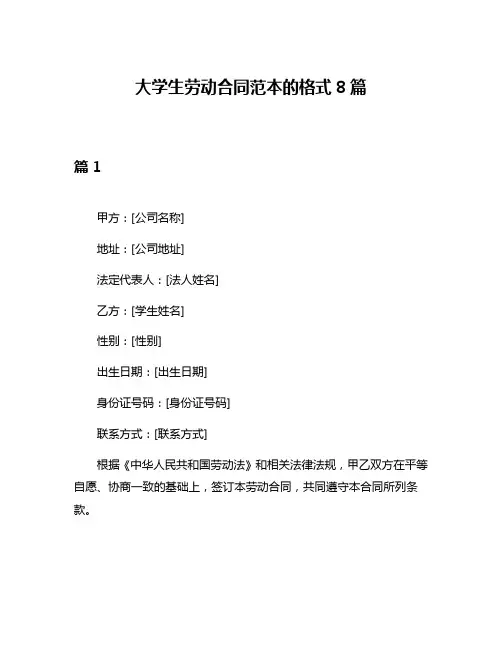 大学生劳动合同范本的格式 8 篇

篇 1

甲方：[公司名称]

地址：[公司地址]

法定代表人：[法人姓名]

乙方：[学生姓名]

性别：[性别]

出生日期：[出生日期]

身份证号码：[身份证号码]

联系方式：[联系方式]

根据《中华人民共和国劳动法》和相关法律法规，甲乙双方在平等自愿、协商一致的基础上，签订本劳动合同，共同遵守本合同所列条款。